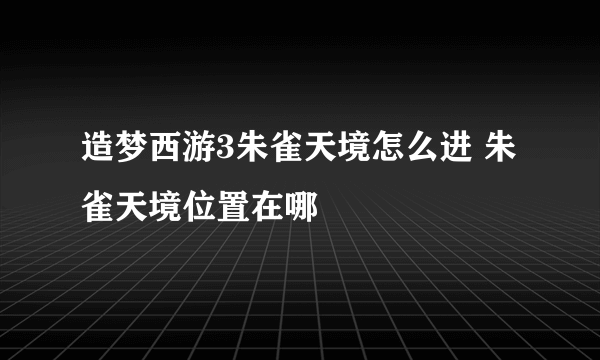 造梦西游3朱雀天境怎么进 朱雀天境位置在哪